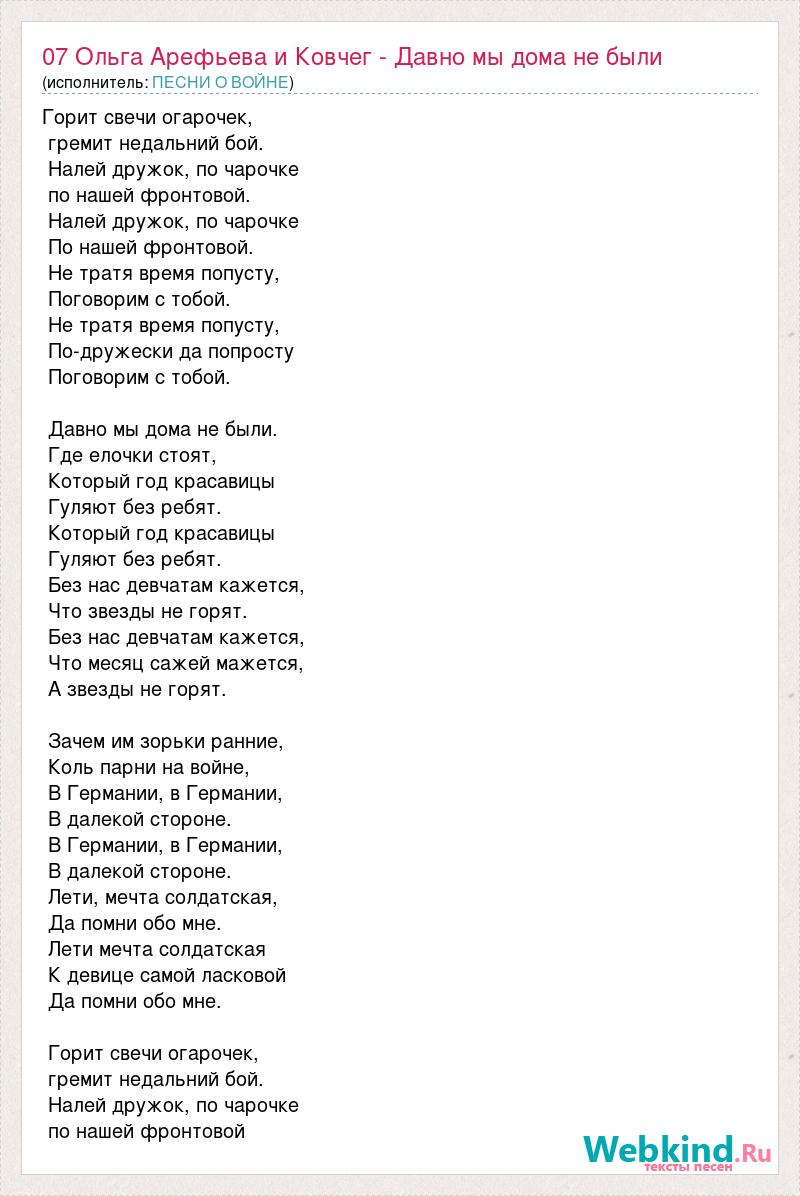 07 Ольга Арефьева и Ковчег - Давно мы дома не были
(исполнитель: ПЕСНИ О ВОЙНЕ)

Горит свечи огарочек,
гремит недальний бой.
Налей дружок, по чарочке
по нашей фронтовой.
Налей дружок, по чарочке
По нашей фронтовой.
Не тратя время попусту,
Поговорим с тобой.
Не тратя время попусту,
По-дружески да попросту
Поговорим с тобой.

Давно мы дома не были.
Где елочки стоят,
Который год красавицы
Гуляют без ребят.
Который год красавицы
Гуляют без ребят.
Без нас девчатам кажется,
Что звезды не горят.
Без нас девчатам кажется,
Что месяц сажей мажется,
А звезды не горят.

Зачем им зорьки ранние,
Коль парни на войне,
В Германии, в Германии,
В далекой стороне.
В Германии, в Германии,
В далекой стороне.
Лети, мечта солдатская,
Да помни обо мне.
Лети мечта солдатская
К девице самой ласковой
Да помни обо мне.

Горит свечи огарочек,
гремит недальний бой.
Налей дружок, по чарочке
по нашей фронтовой

Webkind.Ru
тексты песен